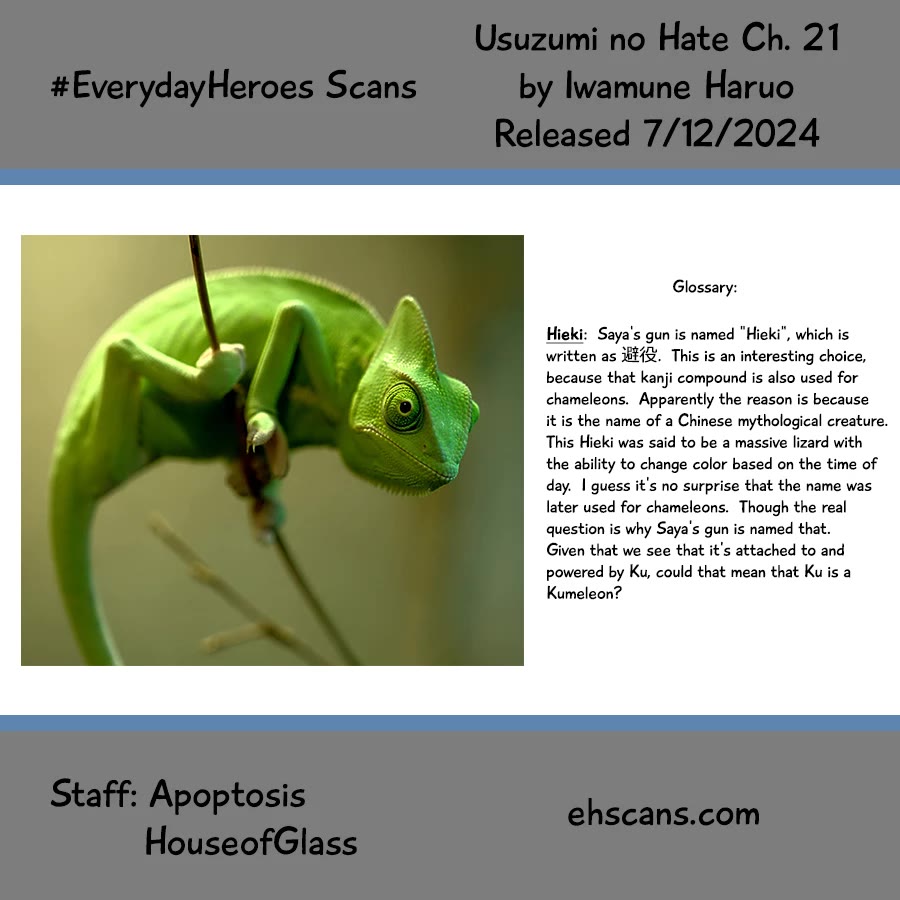 #EverydayHeroes Scans

Usuzumi no Hate Ch. 21
by Iwamune Haruo
Released 7/12/2024

Glossary:

Hieki: Saya's gun is named "Hieki", which is written as 避役. This is an interesting choice, because that kanji compound is also used for chameleons. Apparently the reason is because it is the name of a Chinese mythological creature. This Hieki was said to be a massive lizard with the ability to change color based on the time of day. I guess it's no surprise that the name was later used for chameleons. Though the real question is why Saya's gun is named that. Given that we see that it's attached to and powered by Ku, could that mean that Ku is a Kumeleon?

Staff: Apoptosis
HouseofGlass

ehscans.com